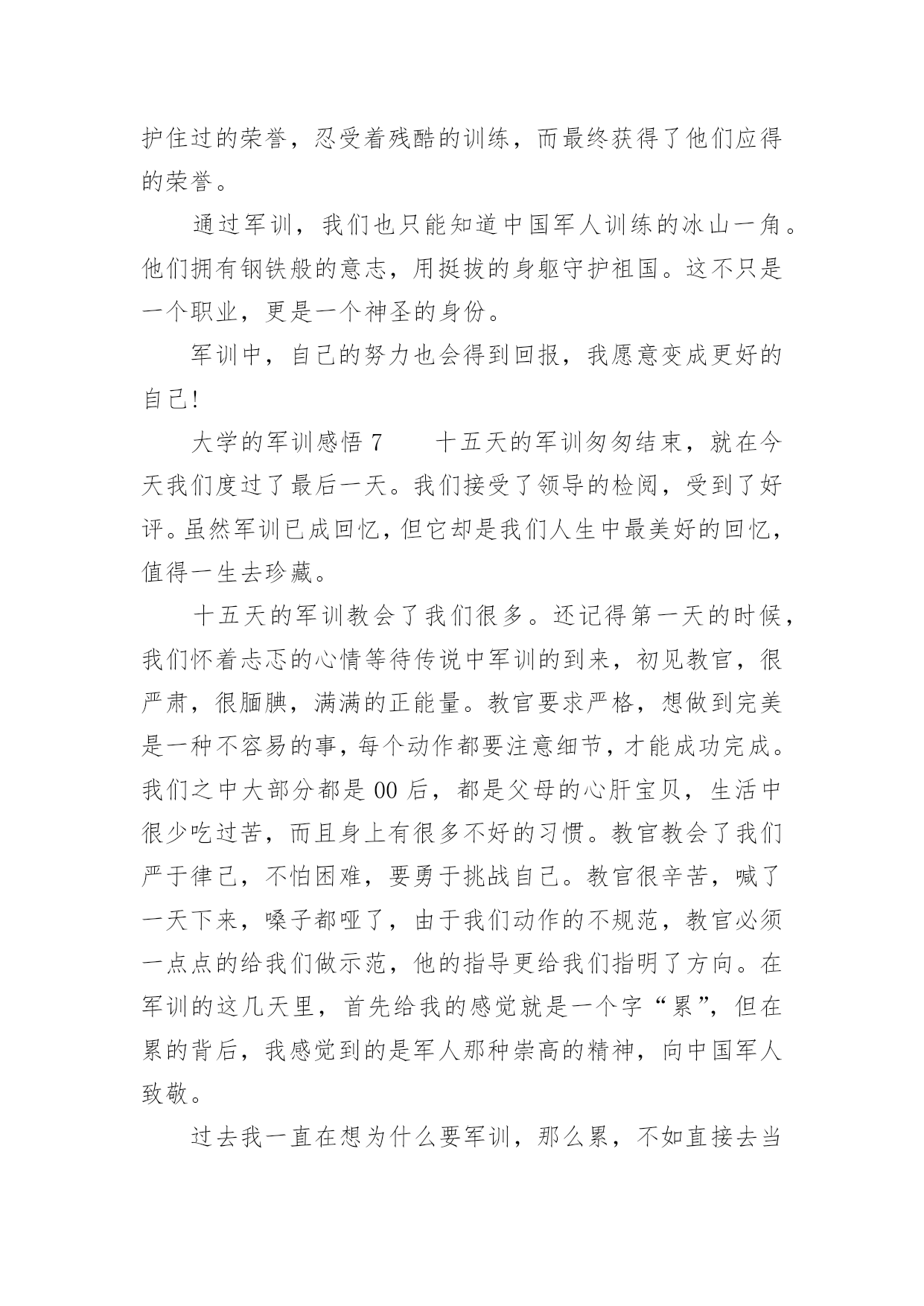 护住过的荣誉，忍受着残酷的训练，而最终获得了他们应得的荣誉。

通过军训，我们也只能知道中国军人训练的冰山一角。他们拥有钢铁般的意志，用挺拔的身躯守护祖国。这不只是一个职业，更是一个神圣的身份。

军训中，自己的努力也会得到回报，我愿意变成更好的自己!

大学的军训感悟 7　　十五天的军训匆匆结束，就在今天我们度过了最后一天。我们接受了领导的检阅，受到了好评。虽然军训已成回忆，但它却是我们人生中最美好的回忆，值得一生去珍藏。

十五天的军训教会了我们很多。还记得第一天的时候，我们怀着忐忑的心情等待传说中军训的到来，初见教官，很严肃，很腼腆，满满的正能量。教官要求严格，想做到完美是一种不容易的事，每个动作都要注意细节，才能成功完成。我们之中大部分都是 00 后，都是父母的心肝宝贝，生活中很少吃过苦，而且身上有很多不好的习惯。教官教会了我们严于律己，不怕困难，要勇于挑战自己。教官很辛苦，喊了一天下来，嗓子都哑了，由于我们动作的不规范，教官必须一点点的给我们做示范，他的指导更给我们指明了方向。在军训的这几天里，首先给我的感觉就是一个字“累”，但在累的背后，我感觉到的是军人那种崇高的精神，向中国军人致敬。

过去我一直在想为什么要军训，那么累，不如直接去当